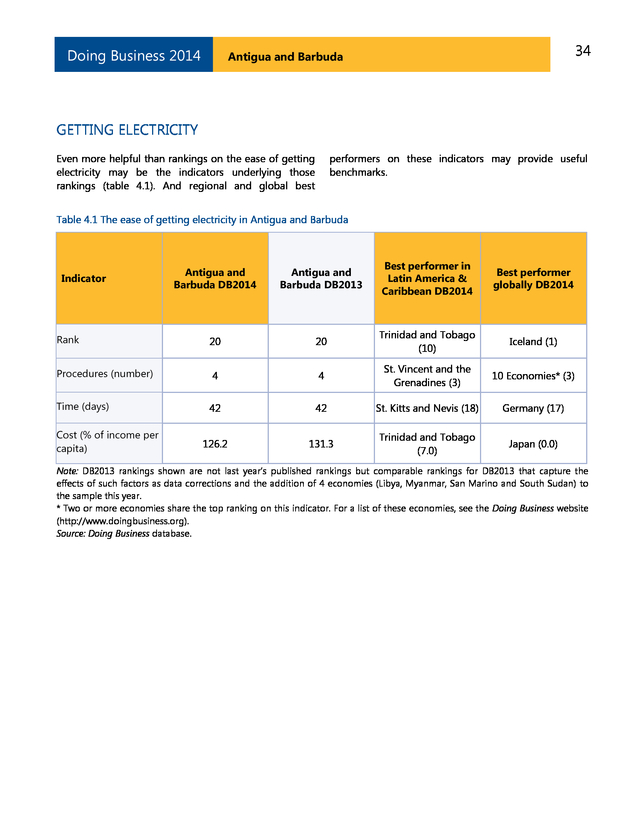 Doing Business 2014 Antigua and Barbuda 34

GETTING ELECTRICITY

Even more helpful than rankings on the ease of getting electricity may be the indicators underlying those rankings (table 4.1). And regional and global best performers on these indicators may provide useful benchmarks.

Table 4.1 The ease of getting electricity in Antigua and Barbuda

| Indicator | Antigua and Barbuda DB2014 | Antigua and Barbuda DB2013 | Best performer in Latin America & Caribbean DB2014 | Best performer globally DB2014 |
|---|---|---|---|---|
| Rank | 20 | 20 | Trinidad and Tobago (10) | Iceland (1) |
| Procedures (number) | 4 | 4 | St. Vincent and the Grenadines (3) | 10 Economies* (3) |
| Time (days) | 42 | 42 | St. Kitts and Nevis (18) | Germany (17) |
| Cost (% of income per capita) | 126.2 | 131.3 | Trinidad and Tobago (7.0) | Japan (0.0) |

Note: DB2013 rankings shown are not last year's published rankings but comparable rankings for DB2013 that capture the effects of such factors as data corrections and the addition of 4 economies (Libya, Myanmar, San Marino and South Sudan) to the sample this year.
* Two or more economies share the top ranking on this indicator. For a list of these economies, see the Doing Business website (http://www.doingbusiness.org).
Source: Doing Business database.